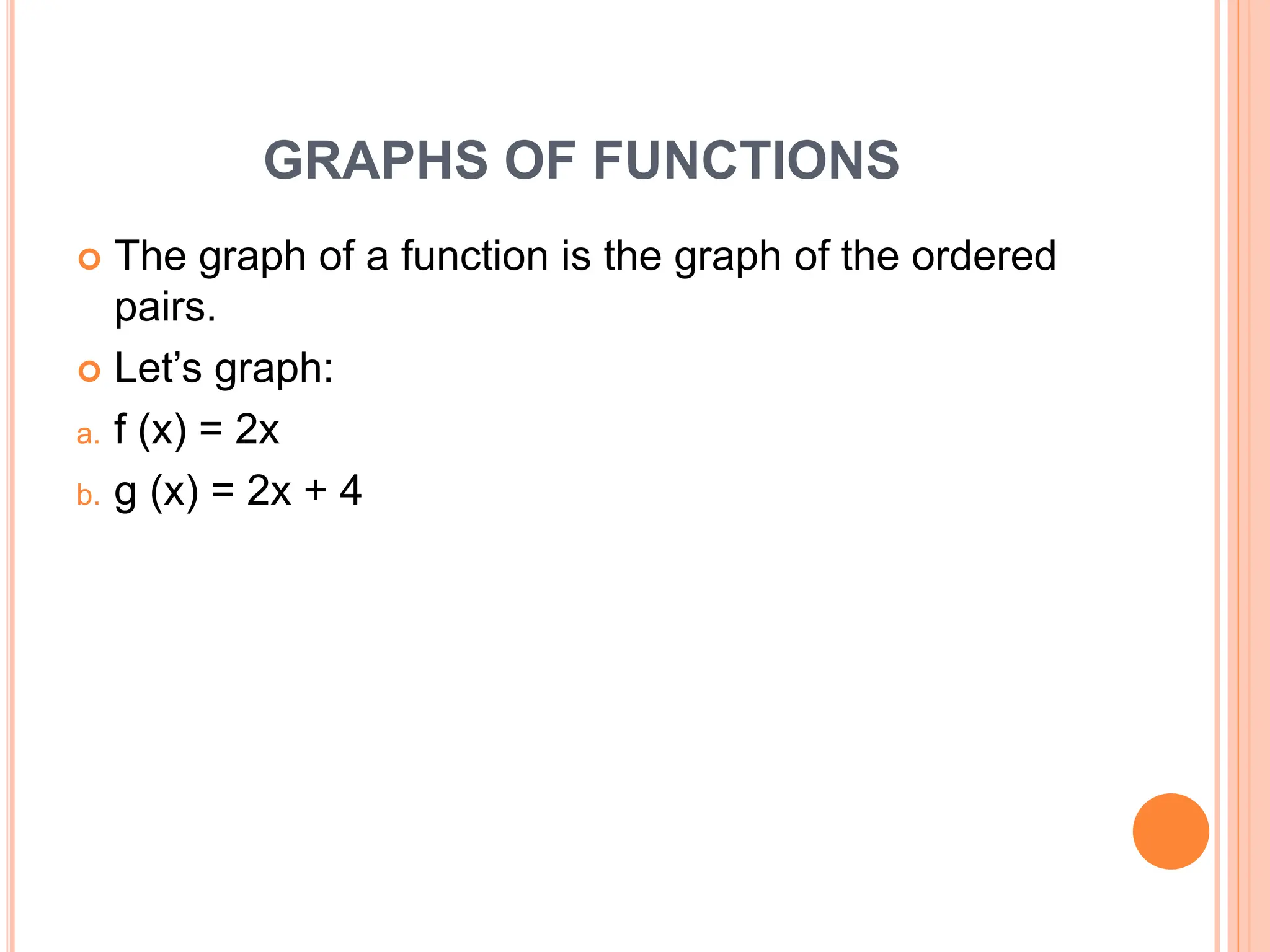 GRAPHS OF FUNCTIONS

The graph of a function is the graph of the ordered pairs.

Let's graph:

a. $f(x) = 2x$

b. $g(x) = 2x + 4$